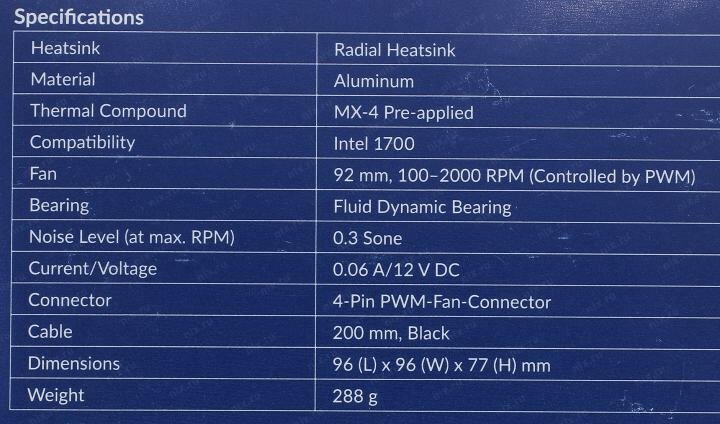 Specifications

| Heatsink | Radial Heatsink |
|---|---|
| Material | Aluminum |
| Thermal Compound | MX-4 Pre-applied |
| Compatibility | Intel 1700 |
| Fan | 92 mm, 100–2000 RPM (Controlled by PWM) |
| Bearing | Fluid Dynamic Bearing |
| Noise Level (at max. RPM) | 0.3 Sone |
| Current/Voltage | 0.06 A/12 V DC |
| Connector | 4-Pin PWM-Fan-Connector |
| Cable | 200 mm, Black |
| Dimensions | 96 (L) x 96 (W) x 77 (H) mm |
| Weight | 288 g |